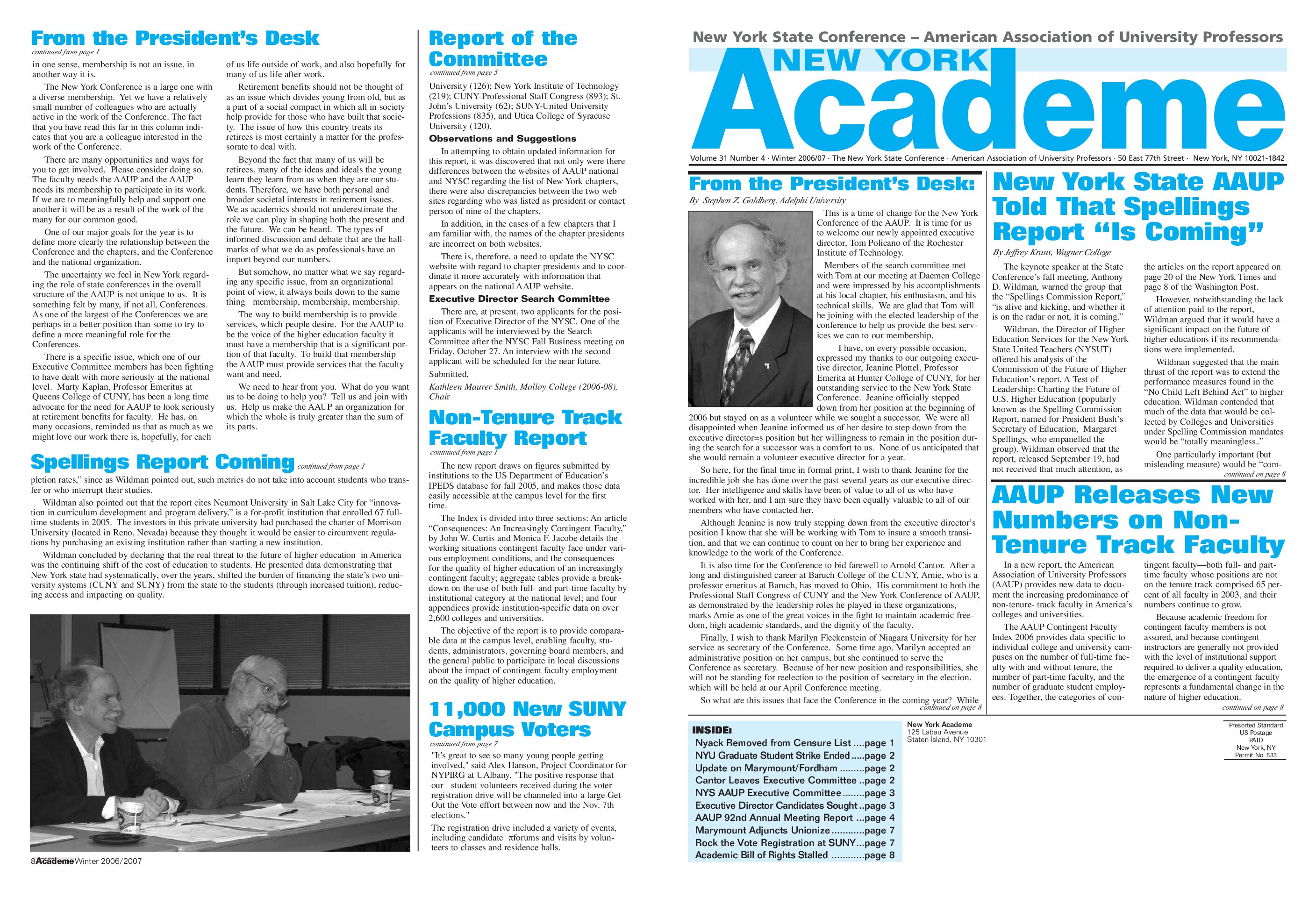 From the President's Desk

continued from page 1

in one sense, membership is not an issue, in another way it is.

The New York Conference is a large one with a diverse membership. Yet we have a relatively small number of colleagues who are actually active in the work of the Conference. The fact that you have read this far in this column indicates that you are a colleague interested in the work of the Conference.

There are many opportunities and ways for you to get involved. Please consider doing so. The faculty needs the AAUP and the AAUP needs its membership to participate in its work. If we are to meaningfully help and support one another it will be as a result of the work of the many for our common good.

One of our major goals for the year is to define more clearly the relationship between the Conference and the chapters, and the Conference and the national organization.

The uncertainty we feel in New York regarding the role of state conferences in the overall structure of the AAUP is not unique to us. It is something felt by many, if not all, Conferences. As one of the largest of the Conferences we are perhaps in a better position than some to try to define a more meaningful role for the Conferences.

There is a specific issue, which one of our Executive Committee members has been fighting to have dealt with more seriously at the national level. Marty Kaplan, Professor Emeritus at Queens College of CUNY, has been a long time advocate for the need for AAUP to look seriously at retirement benefits for faculty. He has, on many occasions, reminded us that as much as we might love our work there is, hopefully, for each of us life outside of work, and also hopefully for many of us life after work.

Retirement benefits should not be thought of as an issue which divides young from old, but as a part of a social compact in which all in society help provide for those who have built that society. The issue of how this country treats its retirees is most certainly a matter for the professorate to deal with.

Beyond the fact that many of us will be retirees, many of the ideas and ideals the young learn they learn from us when they are our students. Therefore, we have both personal and broader societal interests in retirement issues. We as academics should not underestimate the role we can play in shaping both the present and the future. We can be heard. The types of informed discussion and debate that are the hallmarks of what we do as professionals have an import beyond our numbers.

But somehow, no matter what we say regarding any specific issue, from an organizational point of view, it always boils down to the same thing membership, membership, membership.

The way to build membership is to provide services, which people desire. For the AAUP to be the voice of the higher education faculty it must have a membership that is a significant portion of that faculty. To build that membership the AAUP must provide services that the faculty want and need.

We need to hear from you. What do you want us to be doing to help you? Tell us and join with us. Help us make the AAUP an organization for which the whole is truly greater than the sum of its parts.

Spellings Report Coming continued from page 1

pletion rates," since as Wildman pointed out, such metrics do not take into account students who transfer or who interrupt their studies.

Wildman also pointed out that the report cites Neumont University in Salt Lake City for "innovation in curriculum development and program delivery," is a for-profit institution that enrolled 67 full-time students in 2005. The investors in this private university had purchased the charter of Morrison University (located in Reno, Nevada) because they thought it would be easier to circumvent regulations by purchasing an existing institution rather than starting a new institution.

Wildman concluded by declaring that the real threat to the future of higher education in America was the continuing shift of the cost of education to students. He presented data demonstrating that New York state had systematically, over the years, shifted the burden of financing the state's two university systems (CUNY and SUNY) from the state to the students (through increased tuition), reducing access and impacting on quality.

8 Academe Winter 2006/2007

Report of the Committee

continued from page 5

University (126); New York Institute of Technology (219); CUNY-Professional Staff Congress (893); St. John's University (62); SUNY-United University Professions (835), and Utica College of Syracuse University (120).

Observations and Suggestions

In attempting to obtain updated information for this report, it was discovered that not only were there differences between the websites of AAUP national and NYSC regarding the list of New York chapters, there were also discrepancies between the two web sites regarding who was listed as president or contact person of nine of the chapters.

In addition, in the cases of a few chapters that I am familiar with, the names of the chapter presidents are incorrect on both websites.

There is, therefore, a need to update the NYSC website with regard to chapter presidents and to coordinate it more accurately with information that appears on the national AAUP website.

Executive Director Search Committee

There are, at present, two applicants for the position of Executive Director of the NYSC. One of the applicants will be interviewed by the Search Committee after the NYSC Fall Business meeting on Friday, October 27. An interview with the second applicant will be scheduled for the near future.

Submitted,

Kathleen Maurer Smith, Molloy College (2006-08), Chair

Non-Tenure Track Faculty Report

continued from page 1

The new report draws on figures submitted by institutions to the US Department of Education's IPEDS database for fall 2005, and makes those data easily accessible at the campus level for the first time.

The Index is divided into three sections: An article "Consequences: An Increasingly Contingent Faculty," by John W. Curtis and Monica F. Jacobe details the working situations contingent faculty face under various employment conditions, and the consequences for the quality of higher education of an increasingly contingent faculty; aggregate tables provide a breakdown on the use of both full- and part-time faculty by institutional category at the national level; and four appendices provide institution-specific data on over 2,600 colleges and universities.

The objective of the report is to provide comparable data at the campus level, enabling faculty, students, administrators, governing board members, and the general public to participate in local discussions about the impact of contingent faculty employment on the quality of higher education.

11,000 New SUNY Campus Voters

continued from page 7

"It's great to see so many young people getting involved," said Alex Hanson, Project Coordinator for NYPIRG at UAlbany. "The positive response that our student volunteers received during the voter registration drive will be channeled into a large Get Out the Vote effort between now and the Nov. 7th elections."

The registration drive included a variety of events, including candidate πforums and visits by volunteers to classes and residence halls.

New York State Conference – American Association of University Professors

NEW YORK Academe

Volume 31 Number 4 · Winter 2006/07 · The New York State Conference · American Association of University Professors · 50 East 77th Street · New York, NY 10021-1842

From the President's Desk:

By Stephen Z. Goldberg, Adelphi University

This is a time of change for the New York Conference of the AAUP. It is time for us to welcome our newly appointed executive director, Tom Policano of the Rochester Institute of Technology.

Members of the search committee met with Tom at our meeting at Daemen College and were impressed by his accomplishments at his local chapter, his enthusiasm, and his technical skills. We are glad that Tom will be joining with the elected leadership of the conference to help us provide the best services we can to our membership.

I have, on every possible occasion, expressed my thanks to our outgoing executive director, Jeanine Plottel, Professor Emerita at Hunter College of CUNY, for her outstanding service to the New York State Conference. Jeanine officially stepped down from her position at the beginning of 2006 but stayed on as a volunteer while we sought a successor. We were all disappointed when Jeanine informed us of her desire to step down from the executive director=s position but her willingness to remain in the position during the search for a successor was a comfort to us. None of us anticipated that she would remain a volunteer executive director for a year.

So here, for the final time in formal print, I wish to thank Jeanine for the incredible job she has done over the past several years as our executive director. Her intelligence and skills have been of value to all of us who have worked with her, and I am sure they have been equally valuable to all of our members who have contacted her.

Although Jeanine is now truly stepping down from the executive director's position I know that she will be working with Tom to insure a smooth transition, and that we can continue to count on her to bring her experience and knowledge to the work of the Conference.

It is also time for the Conference to bid farewell to Arnold Cantor. After a long and distinguished career at Baruch College of the CUNY, Arnie, who is a professor emeritus at Baruch, has moved to Ohio. His commitment to both the Professional Staff Congress of CUNY and the New York Conference of AAUP, as demonstrated by the leadership roles he played in these organizations, marks Arnie as one of the great voices in the fight to maintain academic freedom, high academic standards, and the dignity of the faculty.

Finally, I wish to thank Marilyn Fleckenstein of Niagara University for her service as secretary of the Conference. Some time ago, Marilyn accepted an administrative position on her campus, but she continued to serve the Conference as secretary. Because of her new position and responsibilities, she will not be standing for reelection to the position of secretary in the election, which will be held at our April Conference meeting.

So what are this issues that face the Conference in the coming year? While continued on page 8

New York State AAUP Told That Spellings Report "Is Coming"

By Jeffrey Kraus, Wagner College

The keynote speaker at the State Conference's fall meeting, Anthony D. Wildman, warned the group that the "Spellings Commission Report," "is alive and kicking, and whether it is on the radar or not, it is coming."

Wildman, the Director of Higher Education Services for the New York State United Teachers (NYSUT) offered his analysis of the Commission of the Future of Higher Education's report, A Test of Leadership: Charting the Future of U.S. Higher Education (popularly known as the Spelling Commission Report, named for President Bush's Secretary of Education, Margaret Spellings, who empanelled the group). Wildman observed that the report, released September 19, had not received that much attention, as the articles on the report appeared on page 20 of the New York Times and page 8 of the Washington Post.

However, notwithstanding the lack of attention paid to the report, Wildman argued that it would have a significant impact on the future of higher educations if its recommendations were implemented.

Wildman suggested that the main thrust of the report was to extend the performance measures found in the "No Child Left Behind Act" to higher education. Wildman contended that much of the data that would be collected by Colleges and Universities under Spelling Commission mandates would be "totally meaningless.."

One particularly important (but misleading measure) would be "com- continued on page 8

AAUP Releases New Numbers on Non-Tenure Track Faculty

In a new report, the American Association of University Professors (AAUP) provides new data to document the increasing predominance of non-tenure- track faculty in America's colleges and universities.

The AAUP Contingent Faculty Index 2006 provides data specific to individual college and university campuses on the number of full-time faculty with and without tenure, the number of part-time faculty, and the number of graduate student employees. Together, the categories of contingent faculty—both full- and part-time faculty whose positions are not on the tenure track comprised 65 percent of all faculty in 2003, and their numbers continue to grow.

Because academic freedom for contingent faculty members is not assured, and because contingent instructors are generally not provided with the level of institutional support required to deliver a quality education, the emergence of a contingent faculty represents a fundamental change in the nature of higher education.

continued on page 8

INSIDE:
Nyack Removed from Censure List ....page 1
NYU Graduate Student Strike Ended .....page 2
Update on Marymount/Fordham .........page 2
Cantor Leaves Executive Committee ..page 2
NYS AAUP Executive Committee ........page 3
Executive Director Candidates Sought ..page 3
AAUP 92nd Annual Meeting Report ...page 4
Marymount Adjuncts Unionize ............page 7
Rock the Vote Registration at SUNY...page 7
Academic Bill of Rights Stalled ............page 8

New York Academe
125 Labau Avenue
Staten Island, NY 10301

Presorted Standard
US Postage
PAID
New York, NY
Permit No. 633